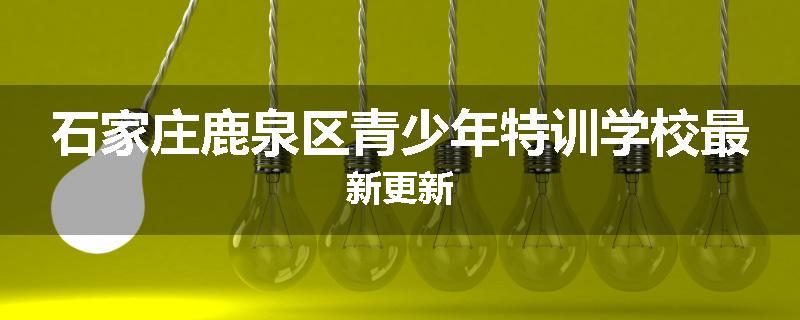 石家庄鹿泉区青少年特训学校最新更新